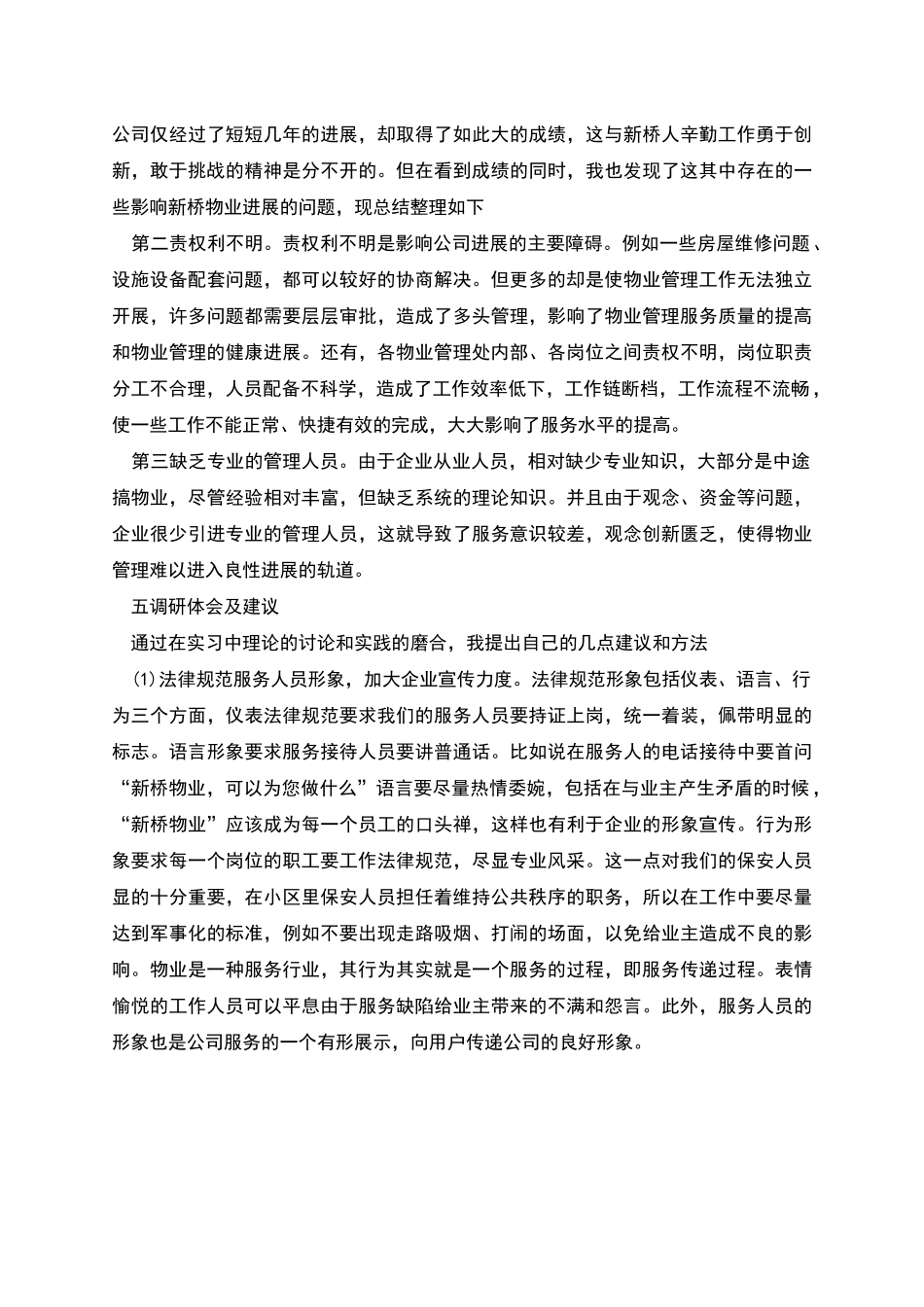 公司仅经过了短短几年的进展，却取得了如此大的成绩，这与新桥人辛勤工作勇于创新，敢于挑战的精神是分不开的。但在看到成绩的同时，我也发现了这其中存在的一些影响新桥物业进展的问题，现总结整理如下

第二责权利不明。责权利不明是影响公司进展的主要障碍。例如一些房屋维修问题、设施设备配套问题，都可以较好的协商解决。但更多的却是使物业管理工作无法独立开展，许多问题都需要层层审批，造成了多头管理，影响了物业管理服务质量的提高和物业管理的健康进展。还有，各物业管理处内部、各岗位之间责权不明，岗位职责分工不合理，人员配备不科学，造成了工作效率低下，工作链断档，工作流程不流畅，使一些工作不能正常、快捷有效的完成，大大影响了服务水平的提高。

第三缺乏专业的管理人员。由于企业从业人员，相对缺少专业知识，大部分是中途搞物业，尽管经验相对丰富，但缺乏系统的理论知识。并且由于观念、资金等问题，企业很少引进专业的管理人员，这就导致了服务意识较差，观念创新匮乏，使得物业管理难以进入良性进展的轨道。

五调研体会及建议

通过在实习中理论的讨论和实践的磨合，我提出自己的几点建议和方法

⑴法律规范服务人员形象，加大企业宣传力度。法律规范形象包括仪表、语言、行为三个方面，仪表法律规范要求我们的服务人员要持证上岗，统一着装，佩带明显的标志。语言形象要求服务接待人员要讲普通话。比如说在服务人的电话接待中要首问“新桥物业，可以为您做什么”语言要尽量热情委婉，包括在与业主产生矛盾的时候，“新桥物业”应该成为每一个员工的口头禅，这样也有利于企业的形象宣传。行为形象要求每一个岗位的职工要工作法律规范，尽显专业风采。这一点对我们的保安人员显的十分重要，在小区里保安人员担任着维持公共秩序的职务，所以在工作中要尽量达到军事化的标准，例如不要出现走路吸烟、打闹的场面，以免给业主造成不良的影响。物业是一种服务行业，其行为其实就是一个服务的过程，即服务传递过程。表情愉悦的工作人员可以平息由于服务缺陷给业主带来的不满和怨言。此外，服务人员的形象也是公司服务的一个有形展示，向用户传递公司的良好形象。